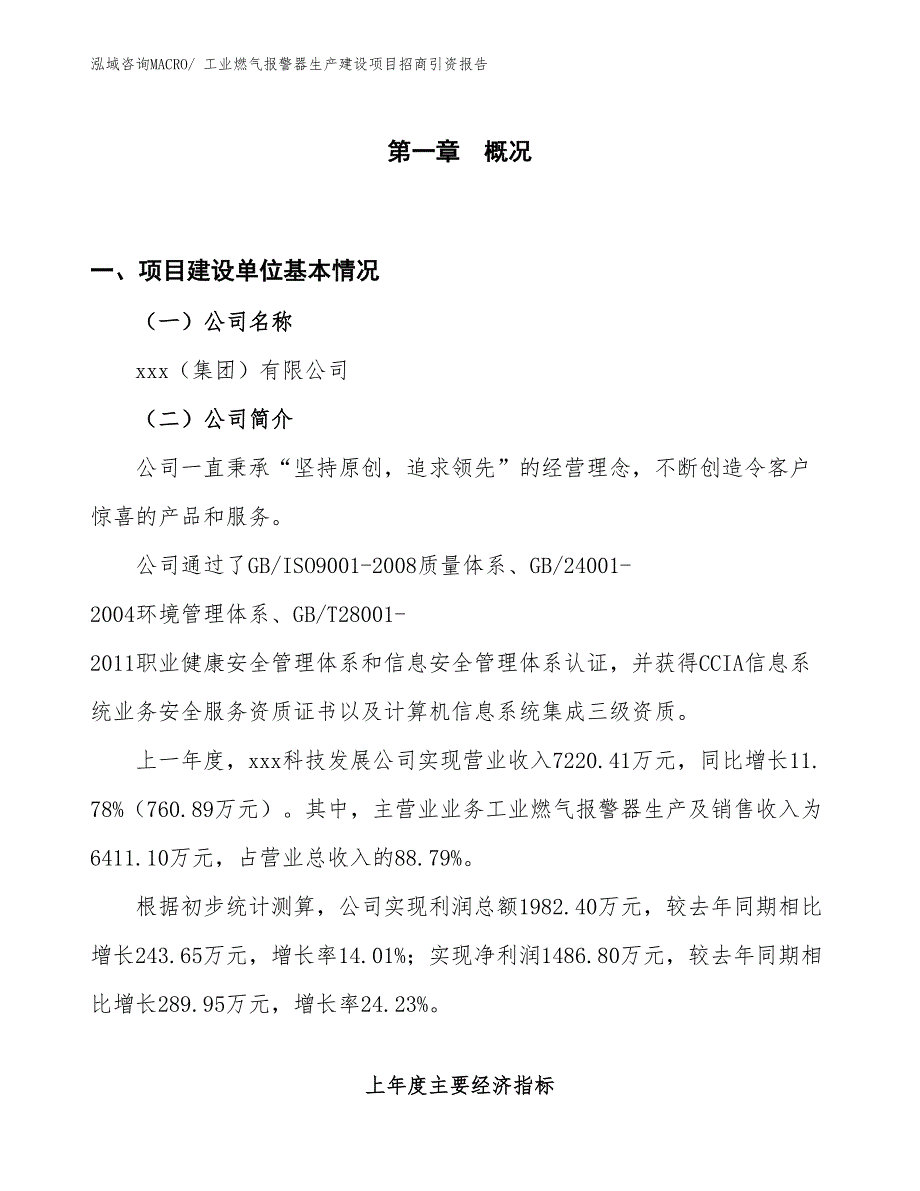 泓域咨询MACRO/ 工业燃气报警器生产建设项目招商引资报告

第一章 概况

一、项目建设单位基本情况

（一）公司名称

xxx（集团）有限公司

（二）公司简介

公司一直秉承“坚持原创，追求领先”的经营理念，不断创造令客户惊喜的产品和服务。

公司通过了GB/ISO9001-2008质量体系、GB/24001-2004环境管理体系、GB/T28001-2011职业健康安全管理体系和信息安全管理体系认证，并获得CCIA信息系统业务安全服务资质证书以及计算机信息系统集成三级资质。

上一年度，xxx科技发展公司实现营业收入7220.41万元，同比增长11.78%（760.89万元）。其中，主营业业务工业燃气报警器生产及销售收入为6411.10万元，占营业总收入的88.79%。

根据初步统计测算，公司实现利润总额1982.40万元，较去年同期相比增长243.65万元，增长率14.01%；实现净利润1486.80万元，较去年同期相比增长289.95万元，增长率24.23%。

上年度主要经济指标